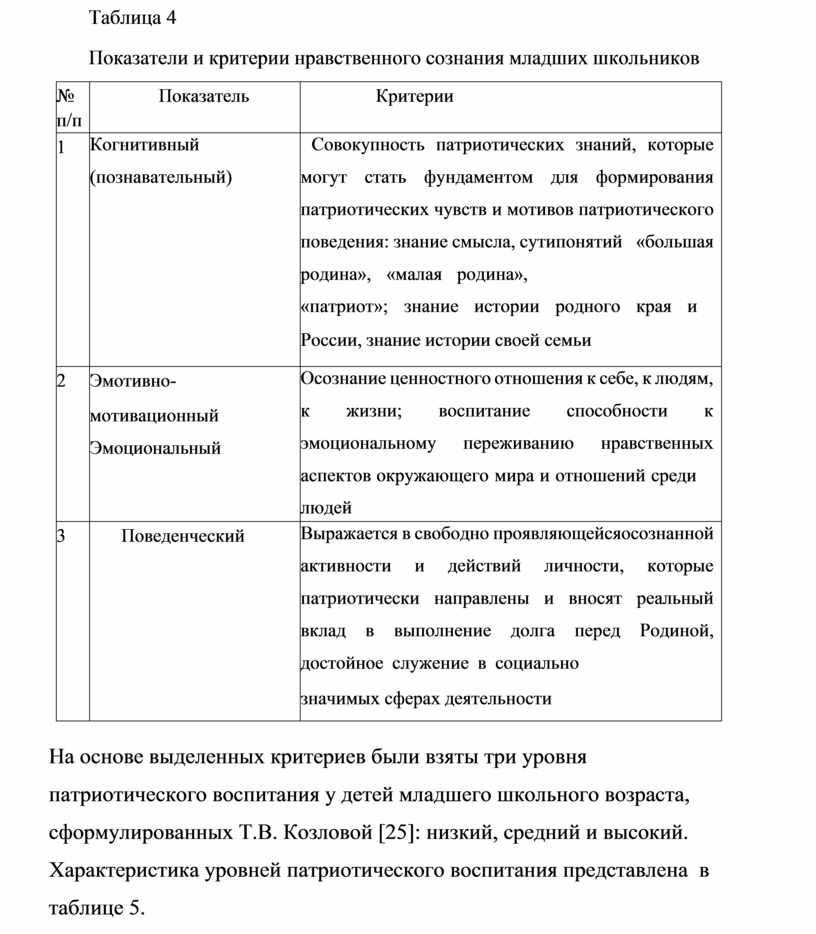 Таблица 4

Показатели и критерии нравственного сознания младших школьников

| № п/п | Показатель | Критерии |
|---|---|---|
| 1 | Когнитивный (познавательный) | Совокупность патриотических знаний, которые могут стать фундаментом для формирования патриотических чувств и мотивов патриотического поведения: знание смысла, сутипонятий «большая родина», «малая родина», «патриот»; знание истории родного края и России, знание истории своей семьи |
| 2 | Эмотивно-мотивационный Эмоциональный | Осознание ценностного отношения к себе, к людям, к жизни; воспитание способности к эмоциональному переживанию нравственных аспектов окружающего мира и отношений среди людей |
| 3 | Поведенческий | Выражается в свободно проявляющейсяосознанной активности и действий личности, которые патриотически направлены и вносят реальный вклад в выполнение долга перед Родиной, достойное служение в социально значимых сферах деятельности |

На основе выделенных критериев были взяты три уровня патриотического воспитания у детей младшего школьного возраста, сформулированных Т.В. Козловой [25]: низкий, средний и высокий. Характеристика уровней патриотического воспитания представлена в таблице 5.